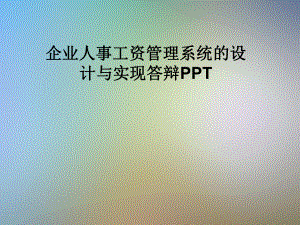 企业人事工资管理系统的设计与实现答辩PPT